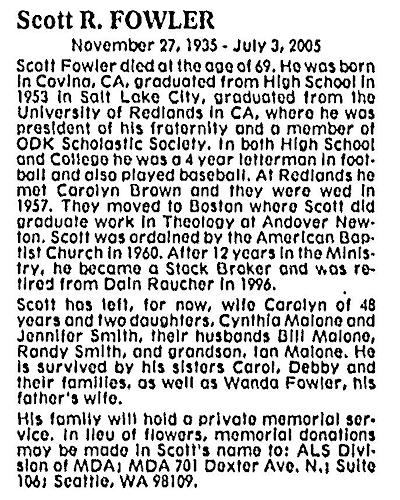 Scott R. FOWLER

November 27, 1935 - July 3, 2005

Scott Fowler died at the age of 69. He was born in Covina, CA, graduated from High School in 1953 in Salt Lake City, graduated from the University of Redlands in CA, where he was president of his fraternity and a member of ODK Scholastic Society. In both High School and College he was a 4 year letterman in football and also played baseball. At Redlands he met Carolyn Brown and they were wed in 1957. They moved to Boston where Scott did graduate work in Theology at Andover Newton. Scott was ordained by the American Baptist Church in 1960. After 12 years in the Ministry, he became a Stock Broker and was retired from Dain Raucher in 1996.

Scott has left, for now, wife Carolyn of 48 years and two daughters, Cynthia Malone and Jennifer Smith, their husbands Bill Malone, Randy Smith, and grandson, Ian Malone. He is survived by his sisters Carol, Debby and their families, as well as Wanda Fowler, his father's wife.

His family will hold a private memorial service. In lieu of flowers, memorial donations may be made in Scott's name to: ALS Division of MDA; MDA 701 Dexter Ave. N.; Suite 106; Seattle, WA 98109.